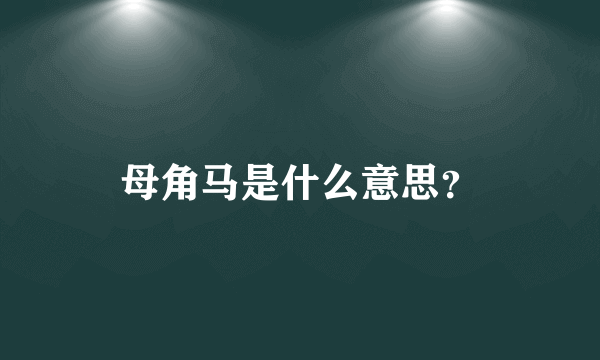 母角马是什么意思?